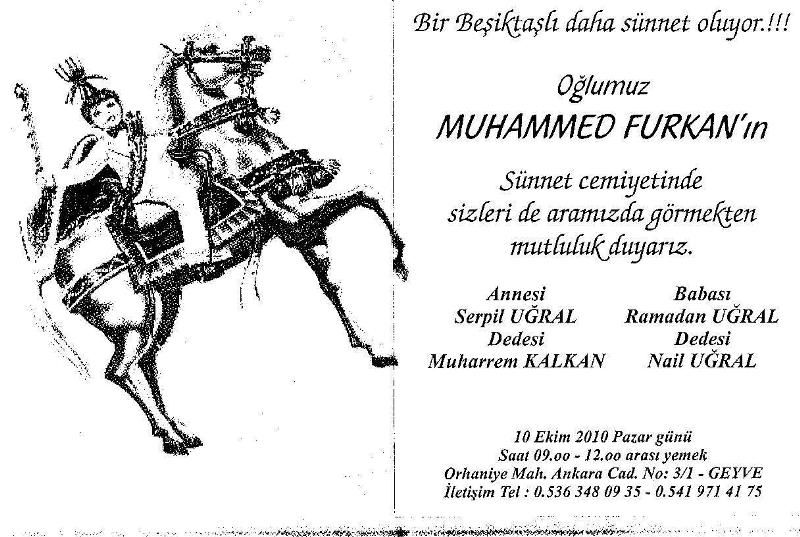 Bir Beşiktaşlı daha sünnet oluyor.!!!

Oğlumuz

MUHAMMED FURKAN'ın

Sünnet cemiyetinde sizleri de aramızda görmekten mutluluk duyarız.

Annesi
Serpil UĞRAL
Dedesi
Muharrem KALKAN

Babası
Ramadan UĞRAL
Dedesi
Nail UĞRAL

10 Ekim 2010 Pazar günü
Saat 09.oo - 12.oo arası yemek
Orhaniye Mah. Ankara Cad. No: 3/1 - GEYVE
İletişim Tel : 0.536 348 09 35 - 0.541 971 41 75